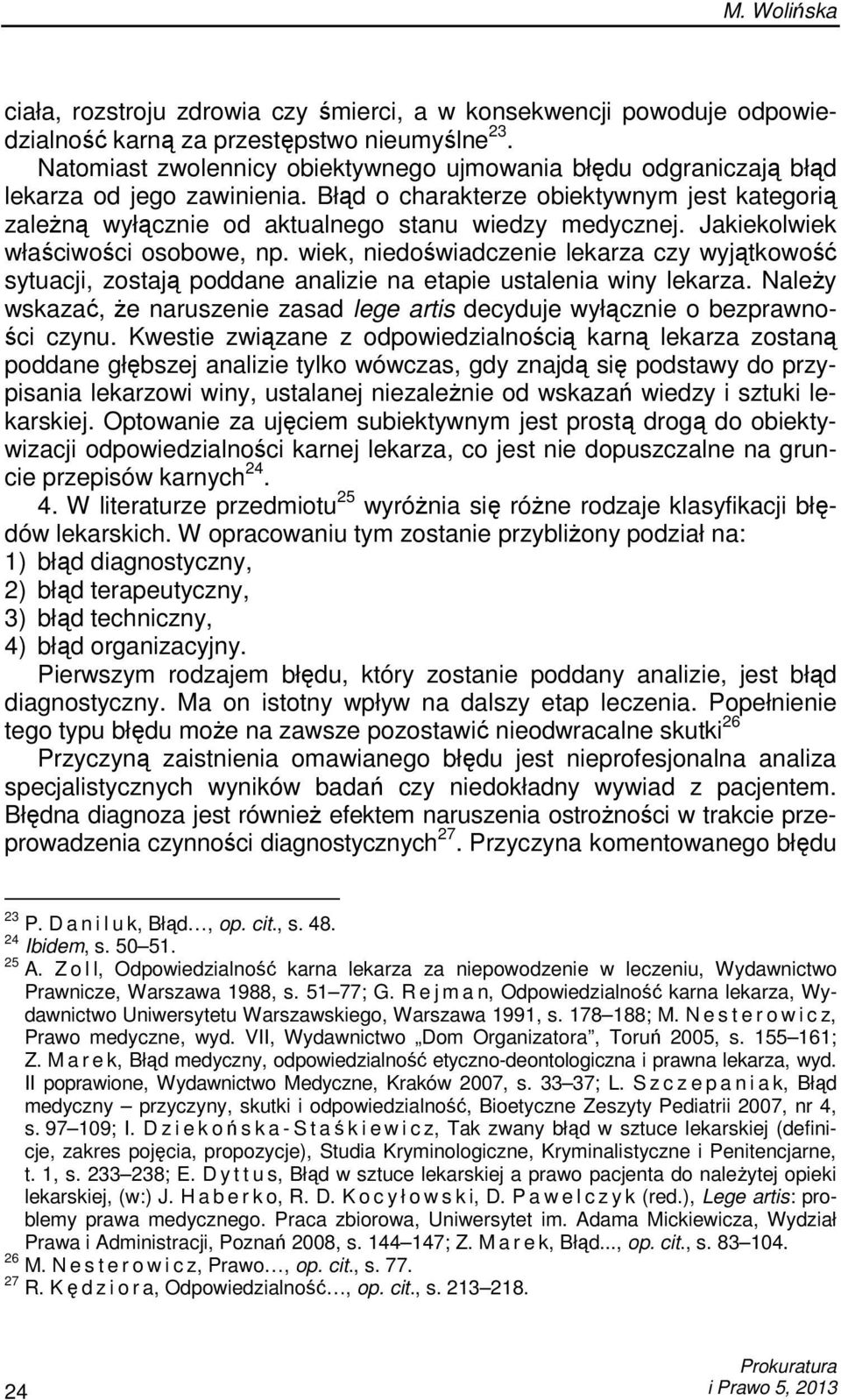 M. Wolińska

ciała, rozstroju zdrowia czy śmierci, a w konsekwencji powoduje odpowiedzialność karną za przestępstwo nieumyślne$^{23}$.

Natomiast zwolennicy obiektywnego ujmowania błędu odgraniczają błąd lekarza od jego zawinienia. Błąd o charakterze obiektywnym jest kategorią zależną wyłącznie od aktualnego stanu wiedzy medycznej. Jakiekolwiek właściwości osobowe, np. wiek, niedoświadczenie lekarza czy wyjątkowość sytuacji, zostają poddane analizie na etapie ustalenia winy lekarza. Należy wskazać, że naruszenie zasad lege artis decyduje wyłącznie o bezprawności czynu. Kwestie związane z odpowiedzialnością karną lekarza zostaną poddane głębszej analizie tylko wówczas, gdy znajdą się podstawy do przypisania lekarzowi winy, ustalanej niezależnie od wskazań wiedzy i sztuki lekarskiej. Optowanie za ujęciem subiektywnym jest prostą drogą do obiektywizacji odpowiedzialności karnej lekarza, co jest nie dopuszczalne na gruncie przepisów karnych$^{24}$.

4. W literaturze przedmiotu$^{25}$ wyróżnia się różne rodzaje klasyfikacji błędów lekarskich. W opracowaniu tym zostanie przybliżony podział na:
1) błąd diagnostyczny,
2) błąd terapeutyczny,
3) błąd techniczny,
4) błąd organizacyjny.

Pierwszym rodzajem błędu, który zostanie poddany analizie, jest błąd diagnostyczny. Ma on istotny wpływ na dalszy etap leczenia. Popełnienie tego typu błędu może na zawsze pozostawić nieodwracalne skutki$^{26}$

Przyczyną zaistnienia omawianego błędu jest nieprofesjonalna analiza specjalistycznych wyników badań czy niedokładny wywiad z pacjentem. Błędna diagnoza jest również efektem naruszenia ostrożności w trakcie przeprowadzenia czynności diagnostycznych$^{27}$. Przyczyna komentowanego błędu

$^{23}$ P. Daniluk, Błąd…, op. cit., s. 48.
$^{24}$ Ibidem, s. 50–51.
$^{25}$ A. Zoll, Odpowiedzialność karna lekarza za niepowodzenie w leczeniu, Wydawnictwo Prawnicze, Warszawa 1988, s. 51–77; G. Rejman, Odpowiedzialność karna lekarza, Wydawnictwo Uniwersytetu Warszawskiego, Warszawa 1991, s. 178–188; M. Nesterowicz, Prawo medyczne, wyd. VII, Wydawnictwo „Dom Organizatora”, Toruń 2005, s. 155–161; Z. Marek, Błąd medyczny, odpowiedzialność etyczno-deontologiczna i prawna lekarza, wyd. II poprawione, Wydawnictwo Medyczne, Kraków 2007, s. 33–37; L. Szczepaniak, Błąd medyczny – przyczyny, skutki i odpowiedzialność, Bioetyczne Zeszyty Pediatrii 2007, nr 4, s. 97–109; I. Dziekońska-Staśkiewicz, Tak zwany błąd w sztuce lekarskiej (definicje, zakres pojęcia, propozycje), Studia Kryminologiczne, Kryminalistyczne i Penitencjarne, t. 1, s. 233–238; E. Dyttus, Błąd w sztuce lekarskiej a prawo pacjenta do należytej opieki lekarskiej, (w:) J. Haberko, R. D. Kocyłowski, D. Pawelczyk (red.), Lege artis: problemy prawa medycznego. Praca zbiorowa, Uniwersytet im. Adama Mickiewicza, Wydział Prawa i Administracji, Poznań 2008, s. 144–147; Z. Marek, Błąd..., op. cit., s. 83–104.
$^{26}$ M. Nesterowicz, Prawo…, op. cit., s. 77.
$^{27}$ R. Kędziora, Odpowiedzialność…, op. cit., s. 213–218.

24

Prokuratura
i Prawo 5, 2013